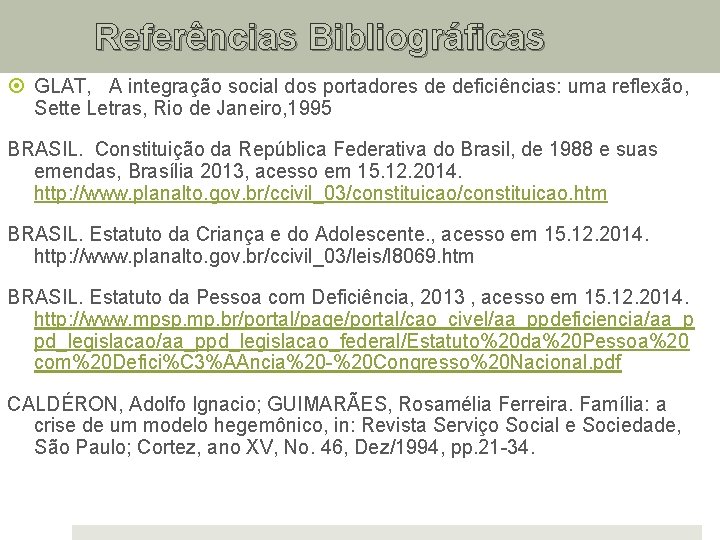 Referências Bibliográficas

• GLAT, A integração social dos portadores de deficiências: uma reflexão, Sette Letras, Rio de Janeiro,1995

BRASIL. Constituição da República Federativa do Brasil, de 1988 e suas emendas, Brasília 2013, acesso em 15.12.2014. http://www.planalto.gov.br/ccivil_03/constituicao/constituicao.htm

BRASIL. Estatuto da Criança e do Adolescente., acesso em 15.12.2014. http://www.planalto.gov.br/ccivil_03/leis/l8069.htm

BRASIL. Estatuto da Pessoa com Deficiência, 2013 , acesso em 15.12.2014. http://www.mpsp.mp.br/portal/page/portal/cao_civel/aa_ppdeficiencia/aa_ppd_legislacao/aa_ppd_legislacao_federal/Estatuto%20da%20Pessoa%20com%20Defici%C3%AAncia%20-%20Congresso%20Nacional.pdf

CALDÉRON, Adolfo Ignacio; GUIMARÃES, Rosamélia Ferreira. Família: a crise de um modelo hegemônico, in: Revista Serviço Social e Sociedade, São Paulo; Cortez, ano XV, No. 46, Dez/1994, pp.21-34.